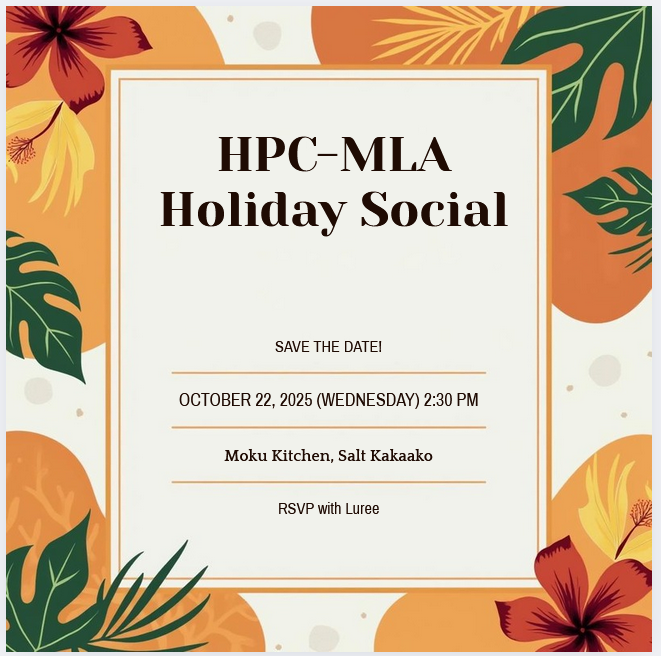 HPC-MLA
Holiday Social

SAVE THE DATE!

OCTOBER 22, 2025 (WEDNESDAY) 2:30 PM

Moku Kitchen, Salt Kakaako

RSVP with Luree